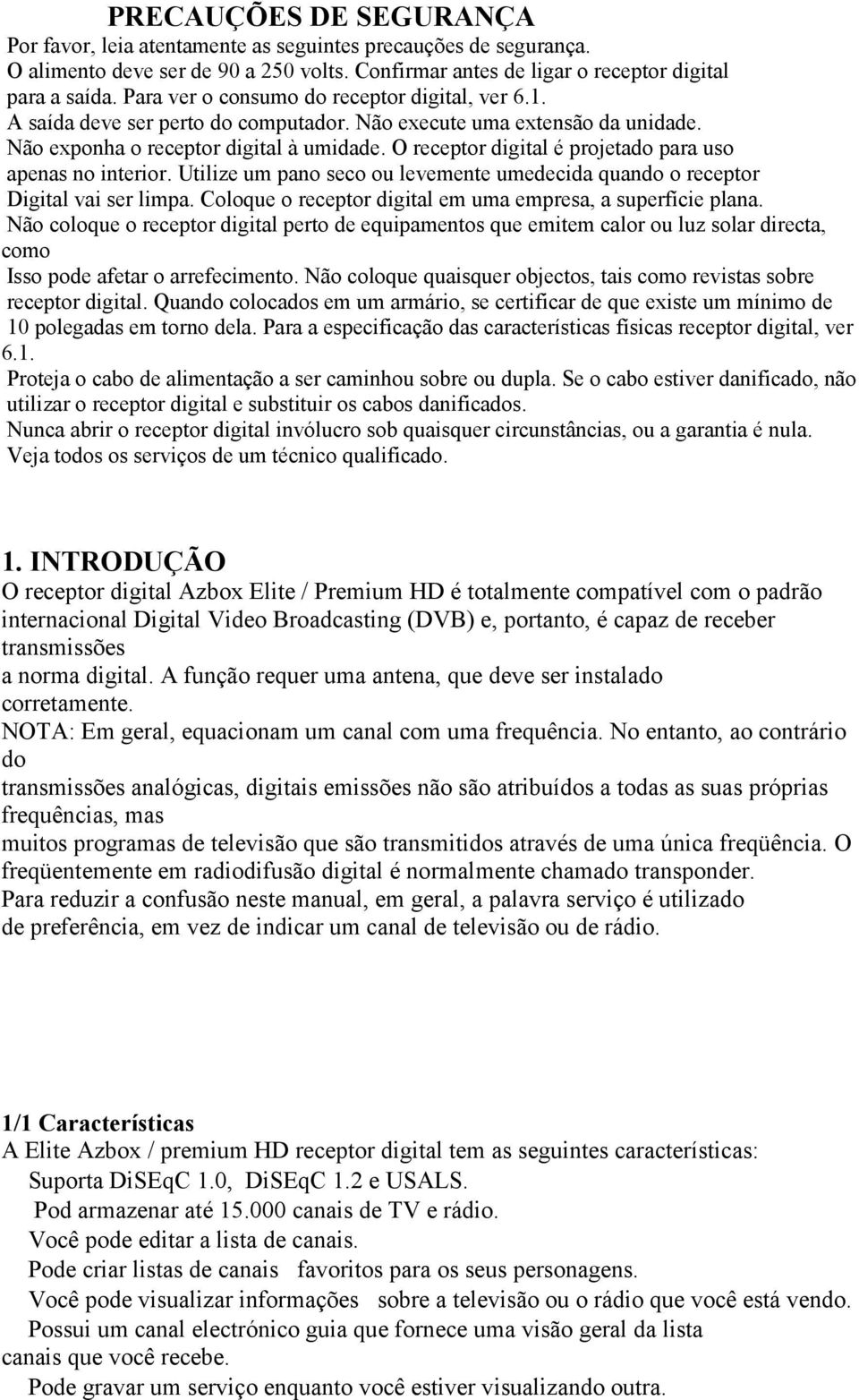 PRECAUÇÕES DE SEGURANÇA
Por favor, leia atentamente as seguintes precauções de segurança.
O alimento deve ser de 90 a 250 volts. Confirmar antes de ligar o receptor digital para a saída. Para ver o consumo do receptor digital, ver 6.1.
A saída deve ser perto do computador. Não execute uma extensão da unidade.
Não exponha o receptor digital à umidade. O receptor digital é projetado para uso apenas no interior. Utilize um pano seco ou levemente umedecida quando o receptor Digital vai ser limpa. Coloque o receptor digital em uma empresa, a superfície plana.
Não coloque o receptor digital perto de equipamentos que emitem calor ou luz solar directa, como
Isso pode afetar o arrefecimento. Não coloque quaisquer objectos, tais como revistas sobre receptor digital. Quando colocados em um armário, se certificar de que existe um mínimo de 10 polegadas em torno dela. Para a especificação das características físicas receptor digital, ver 6.1.
Proteja o cabo de alimentação a ser caminhou sobre ou dupla. Se o cabo estiver danificado, não utilizar o receptor digital e substituir os cabos danificados.
Nunca abrir o receptor digital invólucro sob quaisquer circunstâncias, ou a garantia é nula.
Veja todos os serviços de um técnico qualificado.

1. INTRODUÇÃO
O receptor digital Azbox Elite / Premium HD é totalmente compatível com o padrão internacional Digital Video Broadcasting (DVB) e, portanto, é capaz de receber transmissões
a norma digital. A função requer uma antena, que deve ser instalado corretamente.
NOTA: Em geral, equacionam um canal com uma frequência. No entanto, ao contrário do
transmissões analógicas, digitais emissões não são atribuídos a todas as suas próprias frequências, mas
muitos programas de televisão que são transmitidos através de uma única freqüência. O freqüentemente em radiodifusão digital é normalmente chamado transponder.
Para reduzir a confusão neste manual, em geral, a palavra serviço é utilizado de preferência, em vez de indicar um canal de televisão ou de rádio.

1/1 Características
A Elite Azbox / premium HD receptor digital tem as seguintes características:
Suporta DiSEqC 1.0, DiSEqC 1.2 e USALS.
Pod armazenar até 15.000 canais de TV e rádio.
Você pode editar a lista de canais.
Pode criar listas de canais favoritos para os seus personagens.
Você pode visualizar informações sobre a televisão ou o rádio que você está vendo.
Possui um canal electrónico guia que fornece uma visão geral da lista canais que você recebe.
Pode gravar um serviço enquanto você estiver visualizando outra.